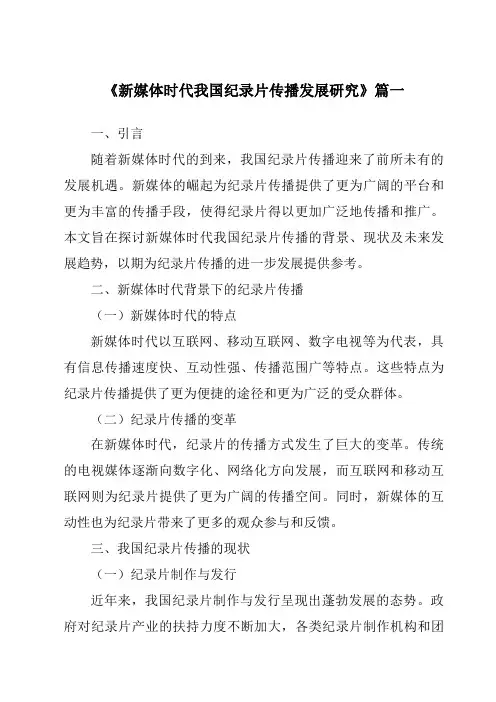 《新媒体时代我国纪录片传播发展研究》篇一

一、引言

随着新媒体时代的到来，我国纪录片传播迎来了前所未有的发展机遇。新媒体的崛起为纪录片传播提供了更为广阔的平台和更为丰富的传播手段，使得纪录片得以更加广泛地传播和推广。本文旨在探讨新媒体时代我国纪录片传播的背景、现状及未来发展趋势，以期为纪录片传播的进一步发展提供参考。

二、新媒体时代背景下的纪录片传播

（一）新媒体时代的特点

新媒体时代以互联网、移动互联网、数字电视等为代表，具有信息传播速度快、互动性强、传播范围广等特点。这些特点为纪录片传播提供了更为便捷的途径和更为广泛的受众群体。

（二）纪录片传播的变革

在新媒体时代，纪录片的传播方式发生了巨大的变革。传统的电视媒体逐渐向数字化、网络化方向发展，而互联网和移动互联网则为纪录片提供了更为广阔的传播空间。同时，新媒体的互动性也为纪录片带来了更多的观众参与和反馈。

三、我国纪录片传播的现状

（一）纪录片制作与发行

近年来，我国纪录片制作与发行呈现出蓬勃发展的态势。政府对纪录片产业的扶持力度不断加大，各类纪录片制作机构和团